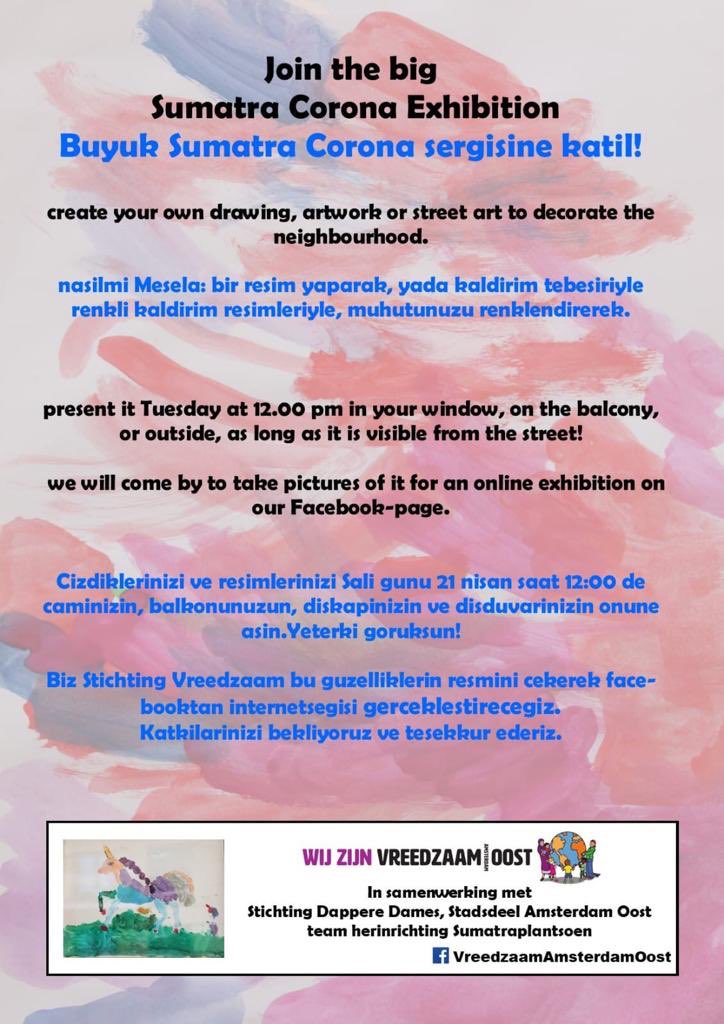 Join the big
Sumatra Corona Exhibition
Buyuk Sumatra Corona sergisine katil!

create your own drawing, artwork or street art to decorate the neighbourhood.

nasilmi Mesela: bir resim yaparak, yada kaldirim tebesiriyle renkli kaldirim resimleriyle, muhutunuzu renklendirerek.

present it Tuesday at 12.00 pm in your window, on the balcony, or outside, as long as it is visible from the street!

we will come by to take pictures of it for an online exhibition on our Facebook-page.

Cizdiklerinizi ve resimlerinizi Sali gunu 21 nisan saat 12:00 de caminizin, balkonunuzun, diskapinizin ve disduvarinizin onune asin.Yeterki goruksun!

Biz Stichting Vreedzaam bu guzelliklerin resmini cekerek facebooktan internetsegisi gerceklestirecegiz.
Katkilarinizi bekliyoruz ve tesekkur ederiz.

WIJ ZIJN VREEDZAAM AMSTERDAM OOST

In samenwerking met
Stichting Dappere Dames, Stadsdeel Amsterdam Oost
team herinrichting Sumatraplantsoen

VreedzaamAmsterdamOost